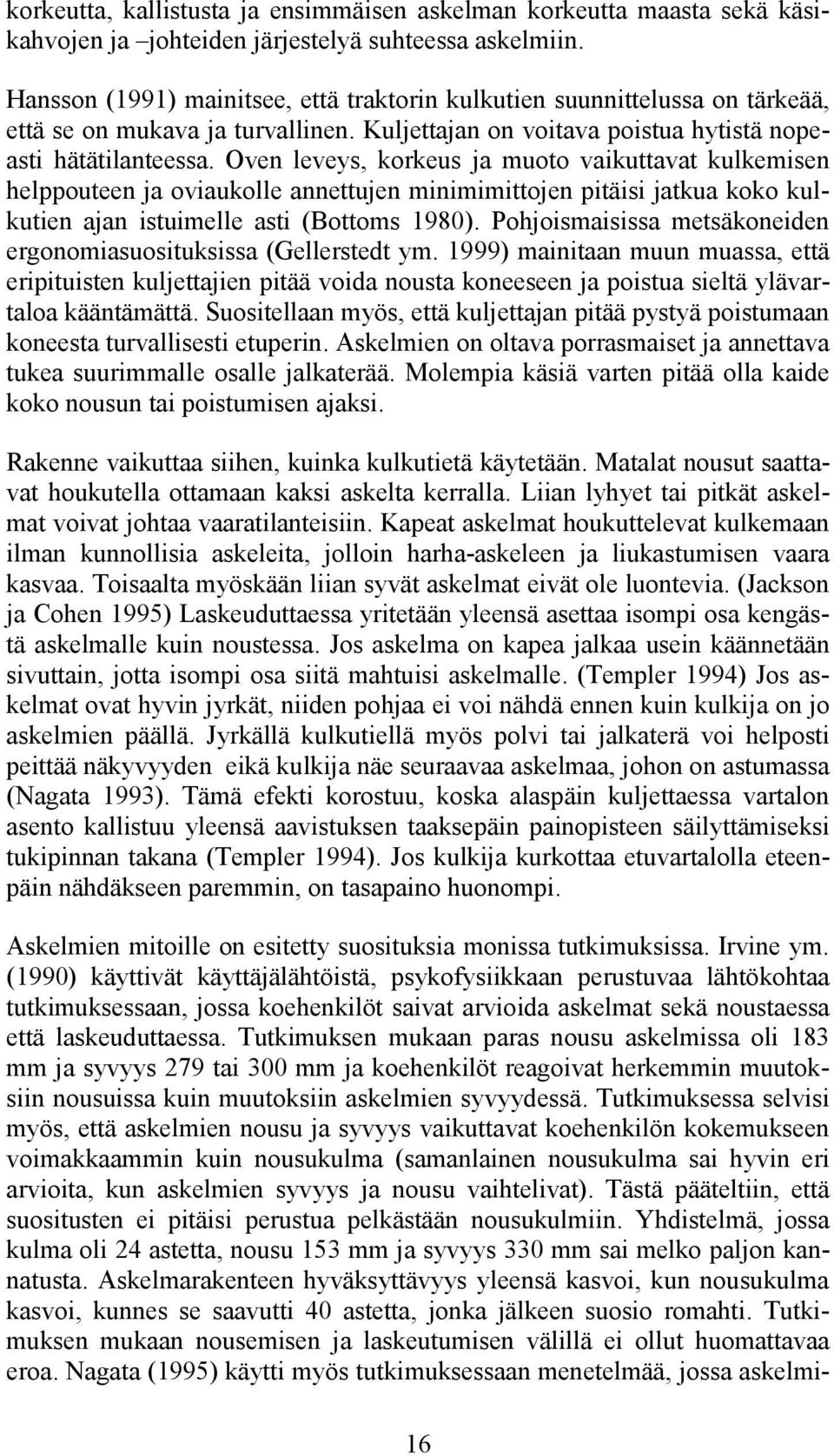 korkeutta, kallistusta ja ensimmäisen askelman korkeutta maasta sekä käsikahvojen ja –johteiden järjestelyä suhteessa askelmiin.

Hansson (1991) mainitsee, että traktorin kulkutien suunnittelussa on tärkeää, että se on mukava ja turvallinen. Kuljettajan on voitava poistua hytistä nopeasti hätätilanteessa. Oven leveys, korkeus ja muoto vaikuttavat kulkemisen helppouteen ja oviaukolle annettujen minimimittojen pitäisi jatkua koko kulkutien ajan istuimelle asti (Bottoms 1980). Pohjoismaisissa metsäkoneiden ergonomiasuosituksissa (Gellerstedt ym. 1999) mainitaan muun muassa, että eripituisten kuljettajien pitää voida nousta koneeseen ja poistua sieltä ylävartaloa kääntämättä. Suositellaan myös, että kuljettajan pitää pystyä poistumaan koneesta turvallisesti etuperin. Askelmien on oltava porrasmaiset ja annettava tukea suurimmalle osalle jalkaterää. Molempia käsiä varten pitää olla kaide koko nousun tai poistumisen ajaksi.

Rakenne vaikuttaa siihen, kuinka kulkutietä käytetään. Matalat nousut saattavat houkutella ottamaan kaksi askelta kerralla. Liian lyhyet tai pitkät askelmat voivat johtaa vaaratilanteisiin. Kapeat askelmat houkuttelevat kulkemaan ilman kunnollisia askeleita, jolloin harha-askeleen ja liukastumisen vaara kasvaa. Toisaalta myöskään liian syvät askelmat eivät ole luontevia. (Jackson ja Cohen 1995) Laskeuduttaessa yritetään yleensä asettaa isompi osa kengästä askelmalle kuin noustessa. Jos askelma on kapea jalkaa usein käännetään sivuttain, jotta isompi osa siitä mahtuisi askelmalle. (Templer 1994) Jos askelmat ovat hyvin jyrkät, niiden pohjaa ei voi nähdä ennen kuin kulkija on jo askelmien päällä. Jyrkällä kulkutiellä myös polvi tai jalkaterä voi helposti peittää näkyvyyden eikä kulkija näe seuraavaa askelmaa, johon on astumassa (Nagata 1993). Tämä efekti korostuu, koska alaspäin kuljettaessa vartalon asento kallistuu yleensä aavistuksen taaksepäin painopisteen säilyttämiseksi tukipinnan takana (Templer 1994). Jos kulkija kurkottaa etuvartalolla eteenpäin nähdäkseen paremmin, on tasapaino huonompi.

Askelmien mitoille on esitetty suosituksia monissa tutkimuksissa. Irvine ym. (1990) käyttivät käyttäjälähtöistä, psykofysiikkaan perustuvaa lähtökohtaa tutkimuksessaan, jossa koehenkilöt saivat arvioida askelmat sekä noustaessa että laskeuduttaessa. Tutkimuksen mukaan paras nousu askelmissa oli 183 mm ja syvyys 279 tai 300 mm ja koehenkilöt reagoivat herkemmin muutoksiin nousuissa kuin muutoksiin askelmien syvyydessä. Tutkimuksessa selvisi myös, että askelmien nousu ja syvyys vaikuttavat koehenkilön kokemukseen voimakkaammin kuin nousukulma (samanlainen nousukulma sai hyvin eri arvioita, kun askelmien syvyys ja nousu vaihtelivat). Tästä pääteltiin, että suositusten ei pitäisi perustua pelkästään nousukulmiin. Yhdistelmä, jossa kulma oli 24 astetta, nousu 153 mm ja syvyys 330 mm sai melko paljon kannatusta. Askelmarakenteen hyväksyttävyys yleensä kasvoi, kun nousukulma kasvoi, kunnes se saavutti 40 astetta, jonka jälkeen suosio romahti. Tutkimuksen mukaan nousemisen ja laskeutumisen välillä ei ollut huomattavaa eroa. Nagata (1995) käytti myös tutkimuksessaan menetelmää, jossa askelmi-

16